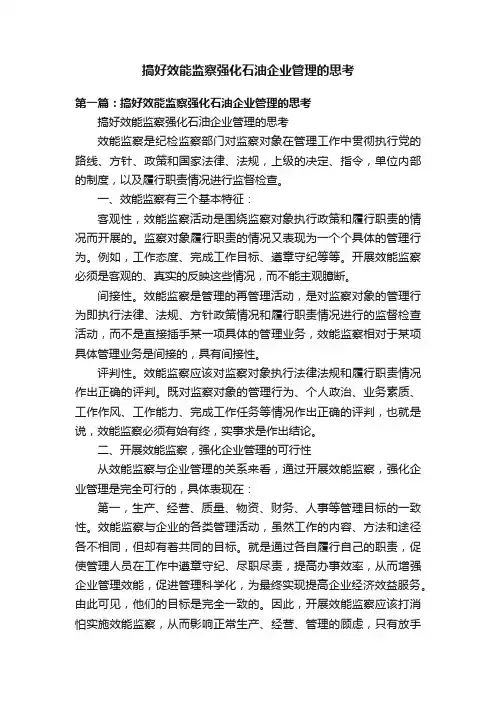 搞好效能监察强化石油企业管理的思考

第一篇：搞好效能监察强化石油企业管理的思考

搞好效能监察强化石油企业管理的思考

效能监察是纪检监察部门对监察对象在管理工作中贯彻执行党的路线、方针、政策和国家法律、法规，上级的决定、指令，单位内部的制度，以及履行职责情况进行监督检查。

一、效能监察有三个基本特征：

客观性，效能监察活动是围绕监察对象执行政策和履行职责的情况而开展的。监察对象履行职责的情况又表现为一个个具体的管理行为。例如，工作态度、完成工作目标、遵章守纪等等。开展效能监察必须是客观的、真实的反映这些情况，而不能主观臆断。

间接性。效能监察是管理的再管理活动，是对监察对象的管理行为即执行法律、法规、方针政策情况和履行职责情况进行的监督检查活动，而不是直接插手某一项具体的管理业务，效能监察相对于某项具体管理业务是间接的，具有间接性。

评判性。效能监察应该对监察对象执行法律法规和履行职责情况作出正确的评判。既对监察对象的管理行为、个人政治、业务素质、工作作风、工作能力、完成工作任务等情况作出正确的评判，也就是说，效能监察必须有始有终，实事求是作出结论。

二、开展效能监察，强化企业管理的可行性

从效能监察与企业管理的关系来看，通过开展效能监察，强化企业管理是完全可行的，具体表现在：

第一，生产、经营、质量、物资、财务、人事等管理目标的一致性。效能监察与企业的各类管理活动，虽然工作的内容、方法和途径各不相同，但却有着共同的目标。就是通过各自履行自己的职责，促使管理人员在工作中遵章守纪、尽职尽责，提高办事效率，从而增强企业管理效能，促进管理科学化，为最终实现提高企业经济效益服务。由此可见，他们的目标是完全一致的。因此，开展效能监察应该打消怕实施效能监察，从而影响正常生产、经营、管理的顾虑，只有放手